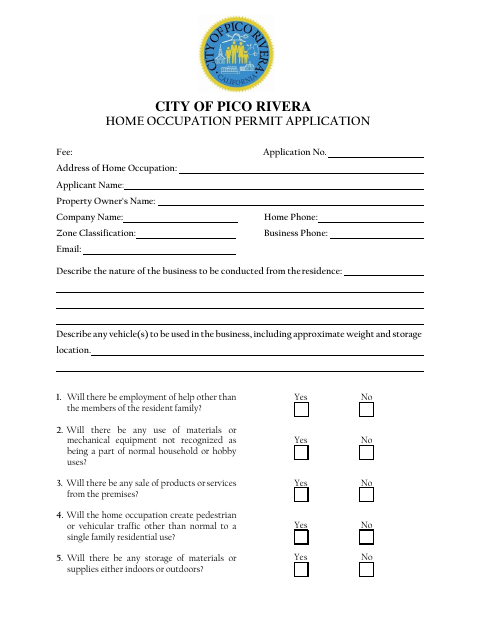 CITY OF PICO RIVERA
CALIFORNIA

CITY OF PICO RIVERA
HOME OCCUPATION PERMIT APPLICATION

Fee:
Application No.
Address of Home Occupation:
Applicant Name:
Property Owner's Name:
Company Name:
Home Phone:
Zone Classification:
Business Phone:
Email:

Describe the nature of the business to be conducted from the residence:

Describe any vehicle(s) to be used in the business, including approximate weight and storage location.

1. Will there be employment of help other than the members of the resident family? Yes No

2. Will there be any use of materials or mechanical equipment not recognized as being a part of normal household or hobby uses? Yes No

3. Will there be any sale of products or services from the premises? Yes No

4. Will the home occupation create pedestrian or vehicular traffic other than normal to a single family residential use? Yes No

5. Will there be any storage of materials or supplies either indoors or outdoors? Yes No